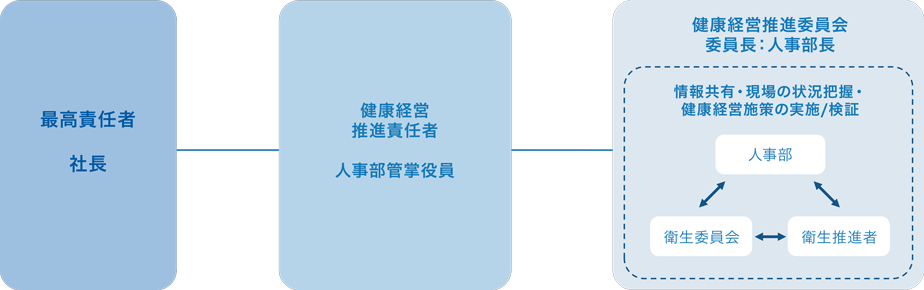 最高責任者

社長

健康経営
推進責任者

人事部管掌役員

健康経営推進委員会
委員長：人事部長

情報共有・現場の状況把握・
健康経営施策の実施/検証

人事部

衛生委員会

衛生推進者